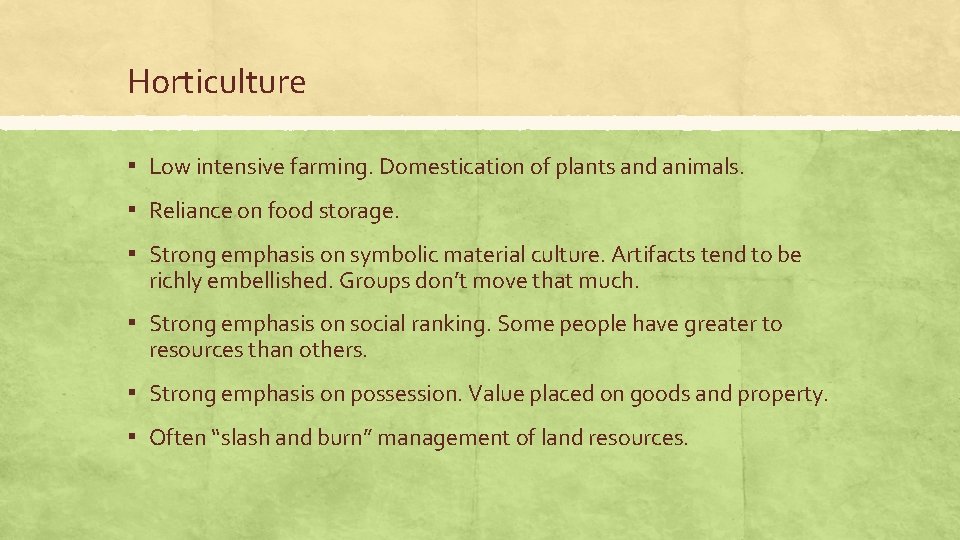 Horticulture

▪ Low intensive farming. Domestication of plants and animals.

▪ Reliance on food storage.

▪ Strong emphasis on symbolic material culture. Artifacts tend to be richly embellished. Groups don't move that much.

▪ Strong emphasis on social ranking. Some people have greater to resources than others.

▪ Strong emphasis on possession. Value placed on goods and property.

▪ Often "slash and burn" management of land resources.